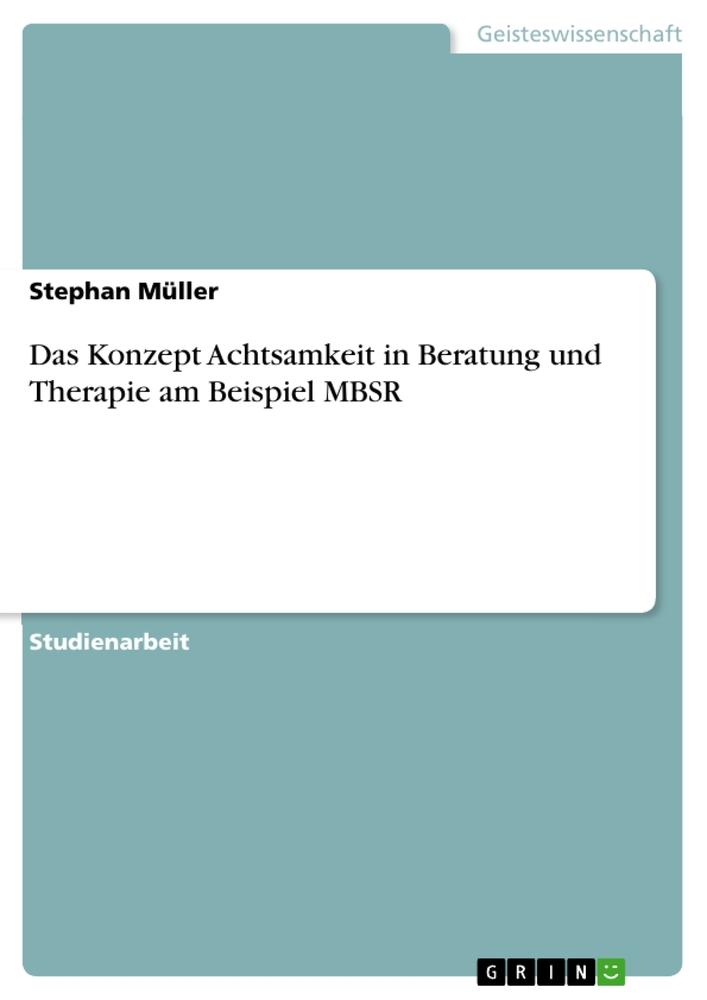 Geisteswissenschaft

Stephan Müller

Das Konzept Achtsamkeit in Beratung und Therapie am Beispiel MBSR

Studienarbeit

GRIN